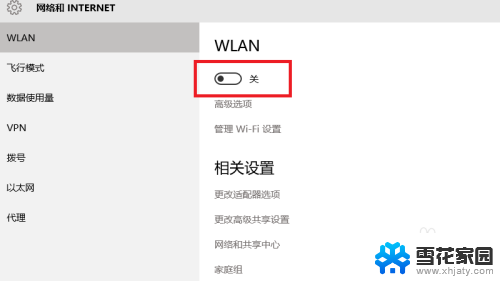 网络和 INTERNET

WLAN

飞行模式

数据使用量

VPN

拨号

以太网

代理

WLAN

关

高级选项

管理 Wi-Fi 设置

相关设置

更改适配器选项

更改高级共享设置

网络和共享中心

家庭组

雪花家园
www.xhjaty.com